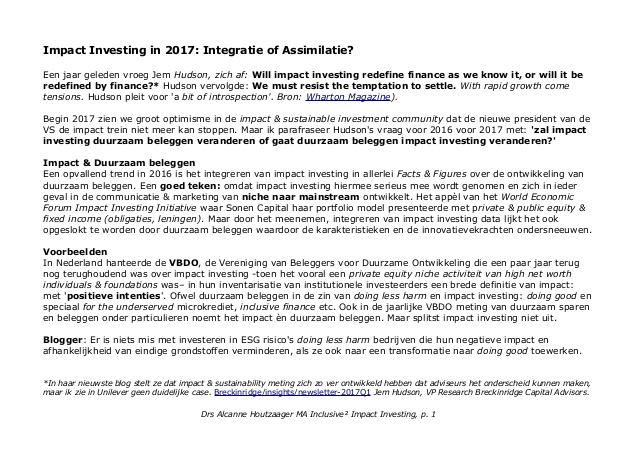 Impact Investing in 2017: Integratie of Assimilatie?

Een jaar geleden vroeg Jem Hudson, zich af: Will impact investing redefine finance as we know it, or will it be redefined by finance?* Hudson vervolgde: We must resist the temptation to settle. With rapid growth come tensions. Hudson pleit voor 'a bit of introspection'. Bron: Wharton Magazine).

Begin 2017 zien we groot optimisme in de impact & sustainable investment community dat de nieuwe president van de VS de impact trein niet meer kan stoppen. Maar ik parafraseer Hudson's vraag voor 2016 voor 2017 met: 'zal impact investing duurzaam beleggen veranderen of gaat duurzaam beleggen impact investing veranderen?'

Impact & Duurzaam beleggen
Een opvallend trend in 2016 is het integreren van impact investing in allerlei Facts & Figures over de ontwikkeling van duurzaam beleggen. Een goed teken: omdat impact investing hiermee serieus mee wordt genomen en zich in ieder geval in de communicatie & marketing van niche naar mainstream ontwikkelt. Het appèl van het World Economic Forum Impact Investing Initiative waar Sonen Capital haar portfolio model presenteerde met private & public equity & fixed income (obligaties, leningen). Maar door het meenemen, integreren van impact investing data lijkt het ook opgeslokt te worden door duurzaam beleggen waardoor de karakteristieken en de innovatievekrachten ondersneeuwen.

Voorbeelden
In Nederland hanteerde de VBDO, de Vereniging van Beleggers voor Duurzame Ontwikkeling die een paar jaar terug nog terughoudend was over impact investing -toen het vooral een private equity niche activiteit van high net worth individuals & foundations was– in hun inventarisatie van institutionele investeerders een brede definitie van impact: met 'positieve intenties'. Ofwel duurzaam beleggen in de zin van doing less harm en impact investing: doing good en speciaal for the underserved microkrediet, inclusive finance etc. Ook in de jaarlijke VBDO meting van duurzaam sparen en beleggen onder particulieren noemt het impact èn duurzaam beleggen. Maar splitst impact investing niet uit.

Blogger: Er is niets mis met investeren in ESG risico's doing less harm bedrijven die hun negatieve impact en afhankelijkheid van eindige grondstoffen verminderen, als ze ook naar een transformatie naar doing good toewerken.

*In haar nieuwste blog stelt ze dat impact & sustainability meting zich zo ver ontwikkeld hebben dat adviseurs het onderscheid kunnen maken, maar ik zie in Unilever geen duidelijke case. Breckinridge/insights/newsletter-2017Q1 Jem Hudson, VP Research Breckinridge Capital Advisors.

Drs Alcanne Houtzaager MA Inclusive² Impact Investing, p. 1